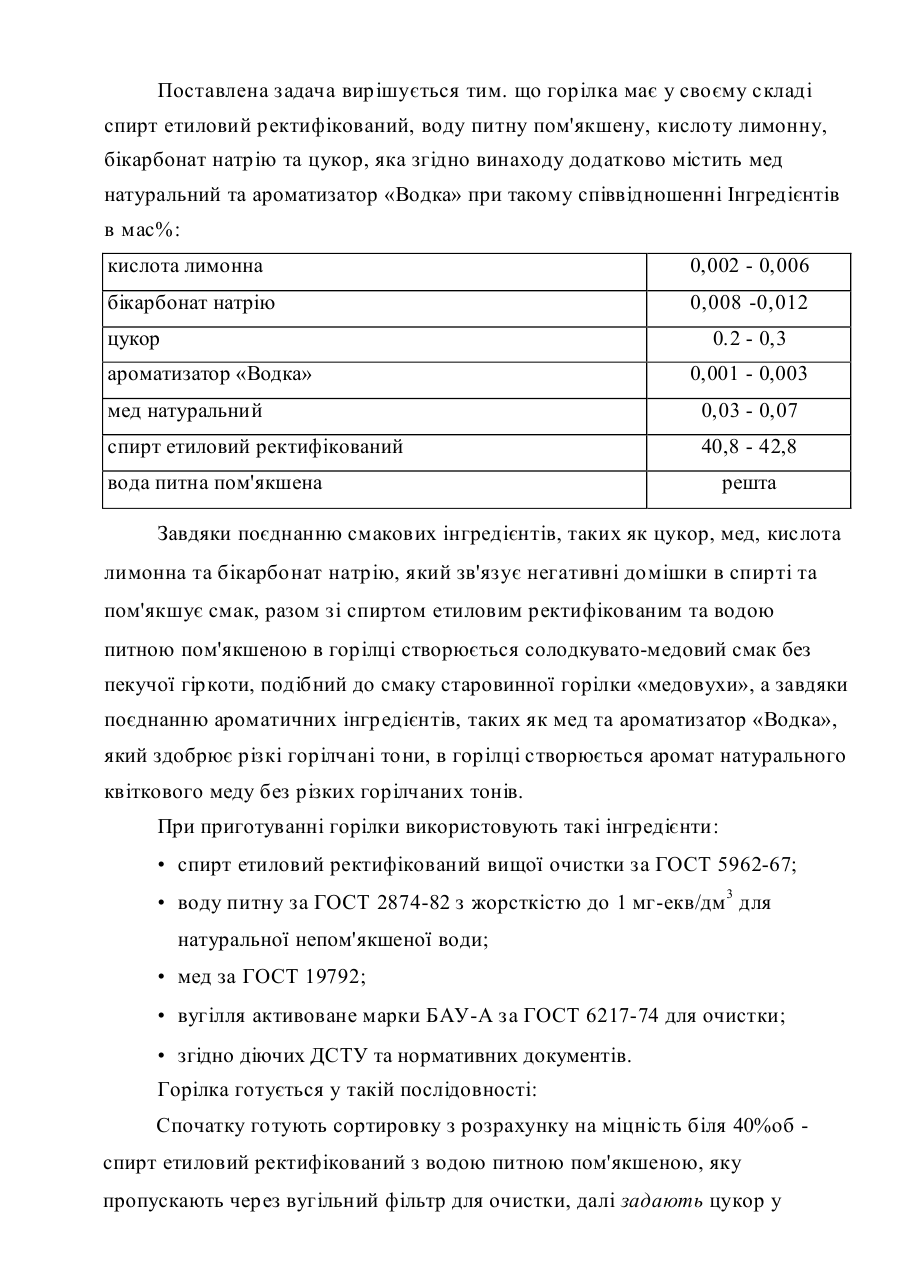 Поставлена задача вирішується тим. що горілка має у своєму складі спирт етиловий ректифікований, воду питну пом'якшену, кислоту лимонну, бікарбонат натрію та цукор, яка згідно винаходу додатково містить мед натуральний та ароматизатор «Водка» при такому співвідношенні Інгредієнтів в мас%:

| кислота лимонна | 0,002 - 0,006 |
|---|---|
| бікарбонат натрію | 0,008 -0,012 |
| цукор | 0.2 - 0,3 |
| ароматизатор «Водка» | 0,001 - 0,003 |
| мед натуральний | 0,03 - 0,07 |
| спирт етиловий ректифікований | 40,8 - 42,8 |
| вода питна пом'якшена | решта |

Завдяки поєднанню смакових інгредієнтів, таких як цукор, мед, кислота лимонна та бікарбонат натрію, який зв'язує негативні домішки в спирті та пом'якшує смак, разом зі спиртом етиловим ректифікованим та водою питною пом'якшеною в горілці створюється солодкувато-медовий смак без пекучої гіркоти, подібний до смаку старовинної горілки «медовухи», а завдяки поєднанню ароматичних інгредієнтів, таких як мед та ароматизатор «Водка», який здобрює різкі горілчані тони, в горілці створюється аромат натурального квіткового меду без різких горілчаних тонів.

При приготуванні горілки використовують такі інгредієнти:

• спирт етиловий ректифікований вищої очистки за ГОСТ 5962-67;

• воду питну за ГОСТ 2874-82 з жорсткістю до 1 мг-екв/дм$^3$ для натуральної непом'якшеної води;

• мед за ГОСТ 19792;

• вугілля активоване марки БАУ-А за ГОСТ 6217-74 для очистки;

• згідно діючих ДСТУ та нормативних документів.

Горілка готується у такій послідовності:

Спочатку готують сортировку з розрахунку на міцність біля 40%об - спирт етиловий ректифікований з водою питною пом'якшеною, яку пропускають через вугільний фільтр для очистки, далі задають цукор у